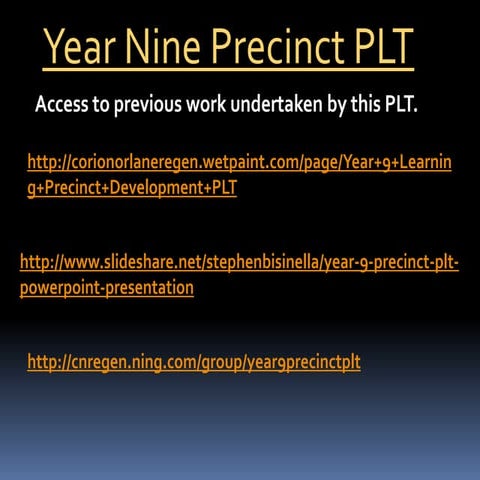 Year Nine Precinct PLT

Access to previous work undertaken by this PLT.

http://corionorlaneregen.wetpaint.com/page/Year+9+Learning+Precinct+Development+PLT

http://www.slideshare.net/stephenbisinella/year-9-precinct-plt-powerpoint-presentation

http://cnregen.ning.com/group/year9precinctplt